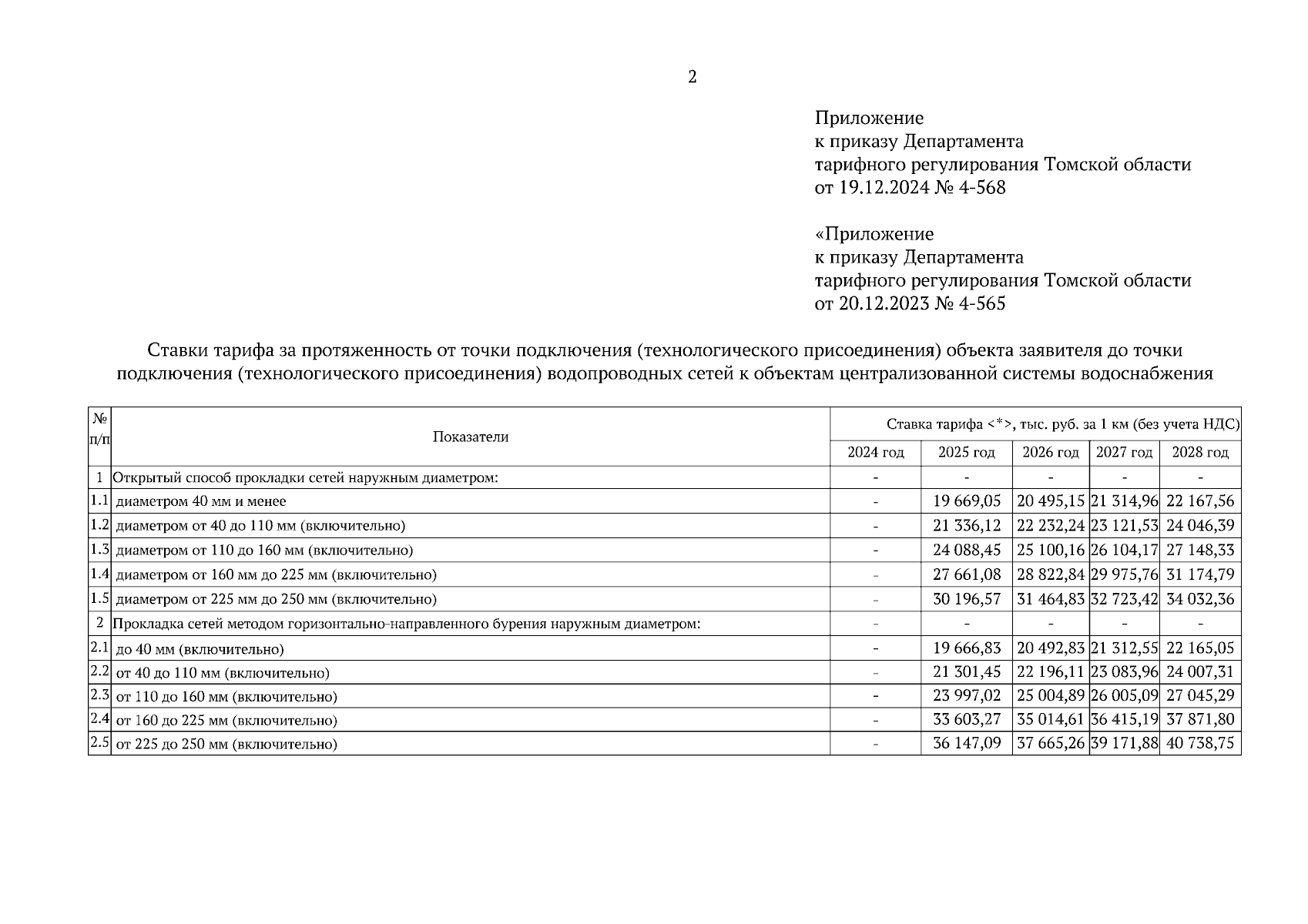 2

Приложение
к приказу Департамента
тарифного регулирования Томской области
от 19.12.2024 № 4-568

«Приложение
к приказу Департамента
тарифного регулирования Томской области
от 20.12.2023 № 4-565

Ставки тарифа за протяженность от точки подключения (технологического присоединения) объекта заявителя до точки подключения (технологического присоединения) водопроводных сетей к объектам централизованной системы водоснабжения

| № п/п | Показатели | Ставка тарифа <*>, тыс. руб. за 1 км (без учета НДС) | | | | |
|---|---|---|---|---|---|---|
| | | 2024 год | 2025 год | 2026 год | 2027 год | 2028 год |
| 1 | Открытый способ прокладки сетей наружным диаметром: | - | - | - | - | - |
| 1.1 | диаметром 40 мм и менее | - | 19 669,05 | 20 495,15 | 21 314,96 | 22 167,56 |
| 1.2 | диаметром от 40 до 110 мм (включительно) | - | 21 336,12 | 22 232,24 | 23 121,53 | 24 046,39 |
| 1.3 | диаметром от 110 до 160 мм (включительно) | - | 24 088,45 | 25 100,16 | 26 104,17 | 27 148,33 |
| 1.4 | диаметром от 160 мм до 225 мм (включительно) | - | 27 661,08 | 28 822,84 | 29 975,76 | 31 174,79 |
| 1.5 | диаметром от 225 мм до 250 мм (включительно) | - | 30 196,57 | 31 464,83 | 32 723,42 | 34 032,36 |
| 2 | Прокладка сетей методом горизонтально-направленного бурения наружным диаметром: | - | - | - | - | - |
| 2.1 | до 40 мм (включительно) | - | 19 666,83 | 20 492,83 | 21 312,55 | 22 165,05 |
| 2.2 | от 40 до 110 мм (включительно) | - | 21 301,45 | 22 196,11 | 23 083,96 | 24 007,31 |
| 2.3 | от 110 до 160 мм (включительно) | - | 23 997,02 | 25 004,89 | 26 005,09 | 27 045,29 |
| 2.4 | от 160 до 225 мм (включительно) | - | 33 603,27 | 35 014,61 | 36 415,19 | 37 871,80 |
| 2.5 | от 225 до 250 мм (включительно) | - | 36 147,09 | 37 665,26 | 39 171,88 | 40 738,75 |